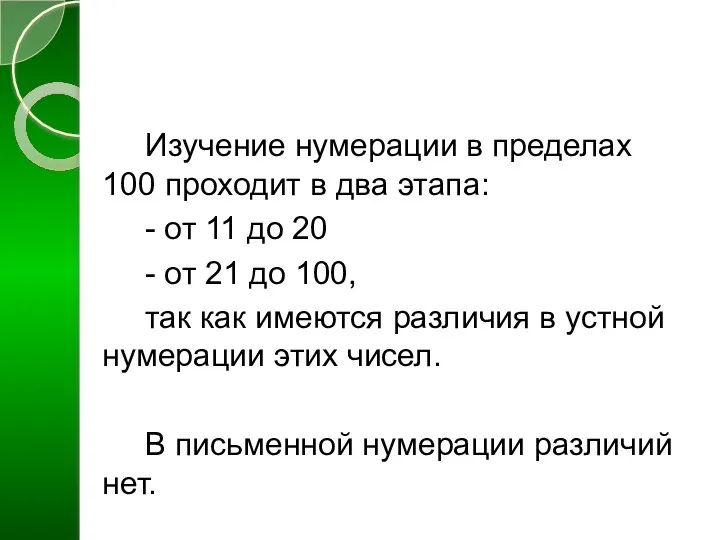 Изучение нумерации в пределах 100 проходит в два этапа:

- от 11 до 20

- от 21 до 100,

так как имеются различия в устной нумерации этих чисел.

В письменной нумерации различий нет.